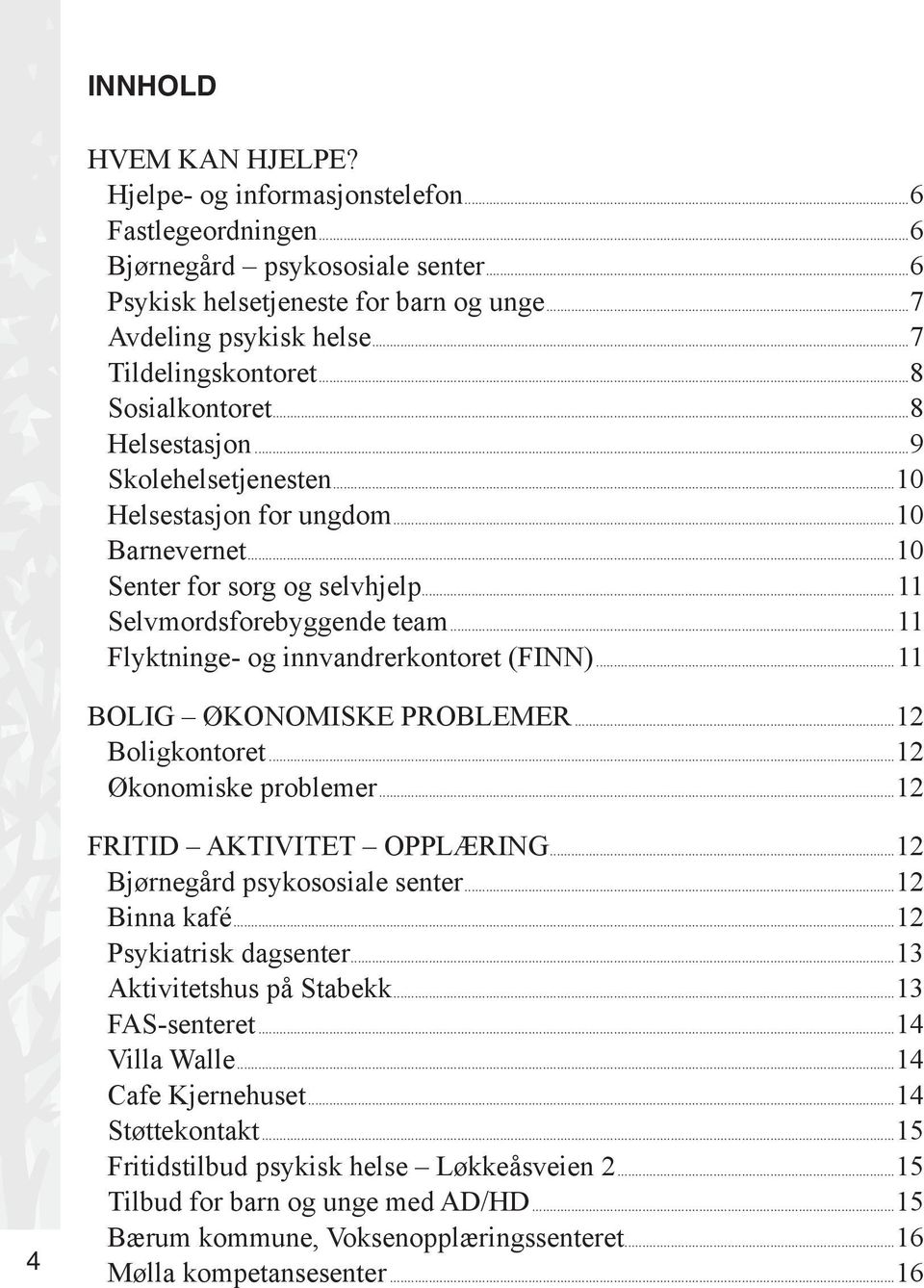 INNHOLD

HVEM KAN HJELPE?
Hjelpe- og informasjonstelefon 6
Fastlegeordningen 6
Bjørnegård – psykososiale senter 6
Psykisk helsetjeneste for barn og unge 7
Avdeling psykisk helse 7
Tildelingskontoret 8
Sosialkontoret 8
Helsestasjon 9
Skolehelsetjenesten 10
Helsestasjon for ungdom 10
Barnevernet 10
Senter for sorg og selvhjelp 11
Selvmordsforebyggende team 11
Flyktninge- og innvandrerkontoret (FINN) 11

BOLIG – ØKONOMISKE PROBLEMER 12
Boligkontoret 12
Økonomiske problemer 12

FRITID – AKTIVITET – OPPLÆRING 12
Bjørnegård psykososiale senter 12
Binna kafé 12
Psykiatrisk dagsenter 13
Aktivitetshus på Stabekk 13
FAS-senteret 14
Villa Walle 14
Cafe Kjernehuset 14
Støttekontakt 15
Fritidstilbud psykisk helse – Løkkeåsveien 2 15
Tilbud for barn og unge med AD/HD 15
Bærum kommune, Voksenopplæringssenteret 16
Mølla kompetansesenter 16

4